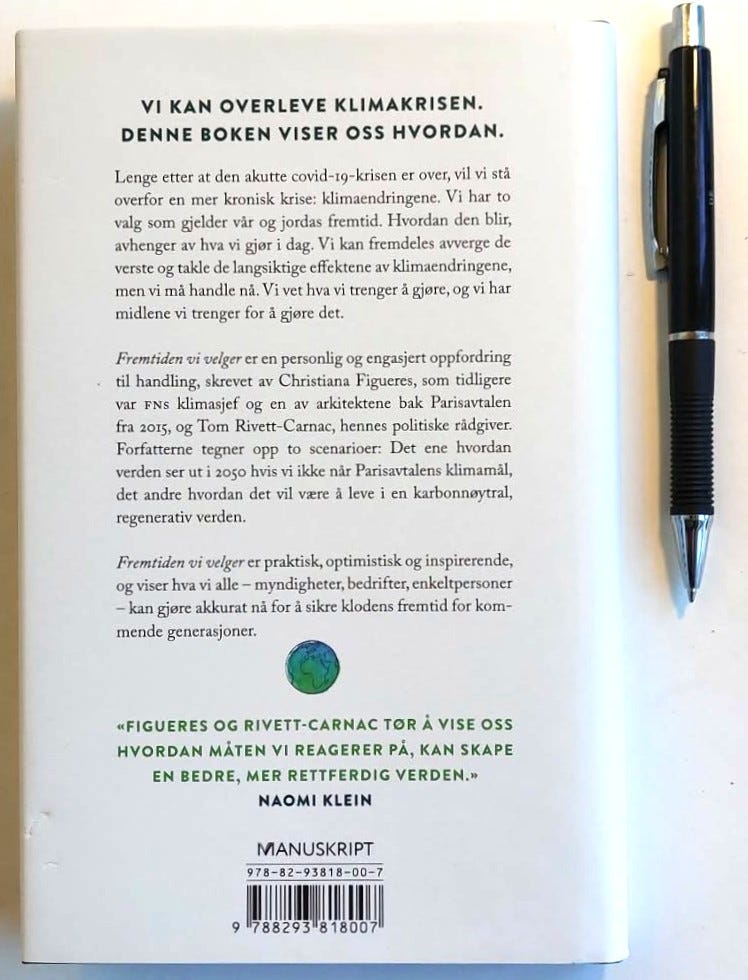 VI KAN OVERLEVE KLIMAKRISEN.
DENNE BOKEN VISER OSS HVORDAN.

Lenge etter at den akutte covid-19-krisen er over, vil vi stå overfor en mer kronisk krise: klimaendringene. Vi har to valg som gjelder vår og jordas fremtid. Hvordan den blir, avhenger av hva vi gjør i dag. Vi kan fremdeles avverge de verste og takle de langsiktige effektene av klimaendringene, men vi må handle nå. Vi vet hva vi trenger å gjøre, og vi har midlene vi trenger for å gjøre det.

Fremtiden vi velger er en personlig og engasjert oppfordring til handling, skrevet av Christiana Figueres, som tidligere var FNs klimasjef og en av arkitektene bak Parisavtalen fra 2015, og Tom Rivett-Carnac, hennes politiske rådgiver. Forfatterne tegner opp to scenarioer: Det ene hvordan verden ser ut i 2050 hvis vi ikke når Parisavtalens klimamål, det andre hvordan det vil være å leve i en karbonnøytral, regenerativ verden.

Fremtiden vi velger er praktisk, optimistisk og inspirerende, og viser hva vi alle – myndigheter, bedrifter, enkeltpersoner – kan gjøre akkurat nå for å sikre klodens fremtid for kommende generasjoner.

«FIGUERES OG RIVETT-CARNAC TØR Å VISE OSS HVORDAN MÅTEN VI REAGERER PÅ, KAN SKAPE EN BEDRE, MER RETTFERDIG VERDEN.»
NAOMI KLEIN

MANUSKRIPT

978-82-93818-00-7

9 788293 818007